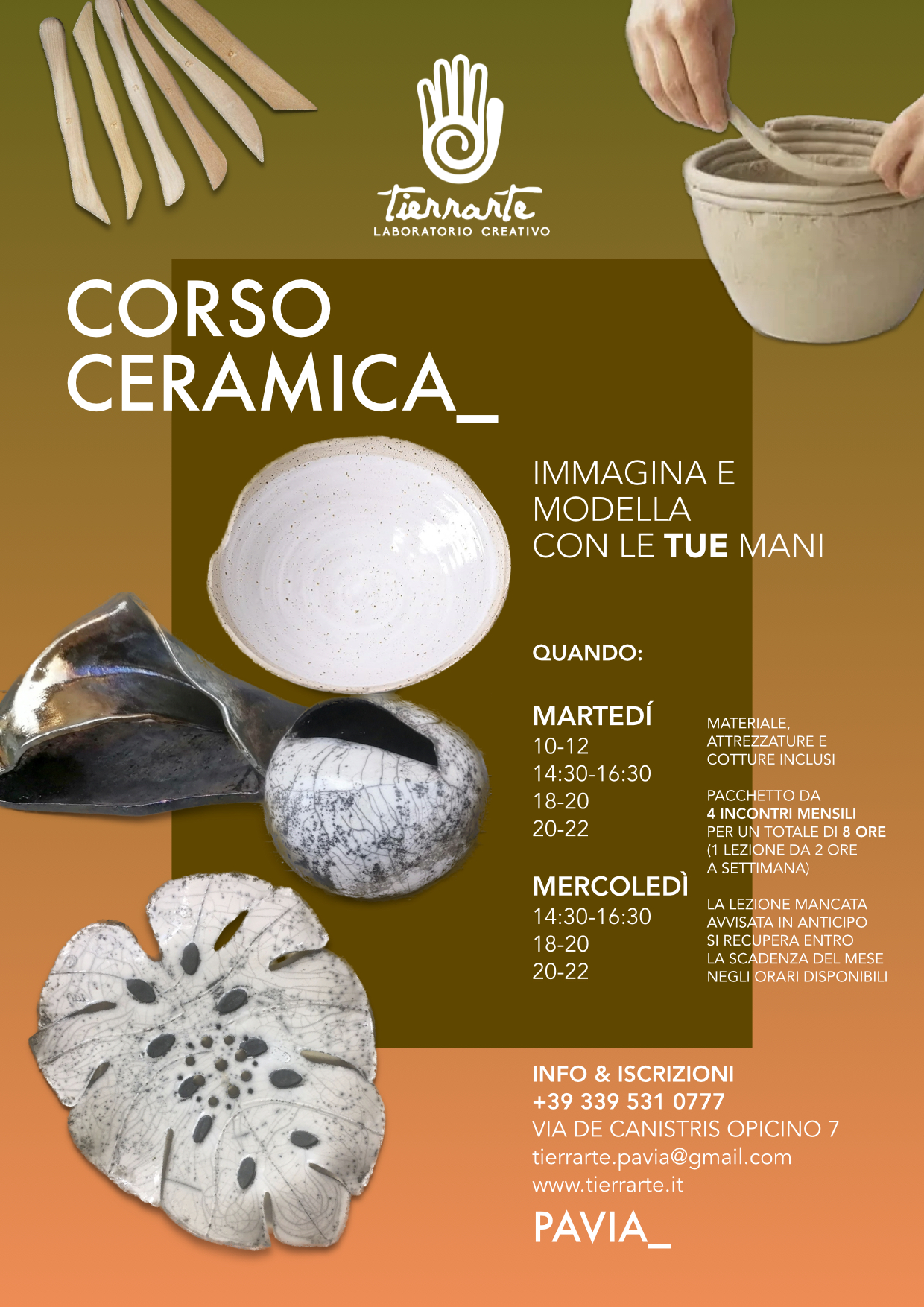 tierrarte
LABORATORIO CREATIVO

CORSO
CERAMICA_

IMMAGINA E
MODELLA
CON LE TUE MANI

QUANDO:

MARTEDÍ
10-12
14:30-16:30
18-20
20-22

MERCOLEDÌ
14:30-16:30
18-20
20-22

MATERIALE,
ATTREZZATURE E
COTTURE INCLUSI

PACCHETTO DA
4 INCONTRI MENSILI
PER UN TOTALE DI 8 ORE
(1 LEZIONE DA 2 ORE
A SETTIMANA)

LA LEZIONE MANCATA
AVVISATA IN ANTICIPO
SI RECUPERA ENTRO
LA SCADENZA DEL MESE
NEGLI ORARI DISPONIBILI

INFO & ISCRIZIONI
+39 339 531 0777
VIA DE CANISTRIS OPICINO 7
tierrarte.pavia@gmail.com
www.tierrarte.it

PAVIA_